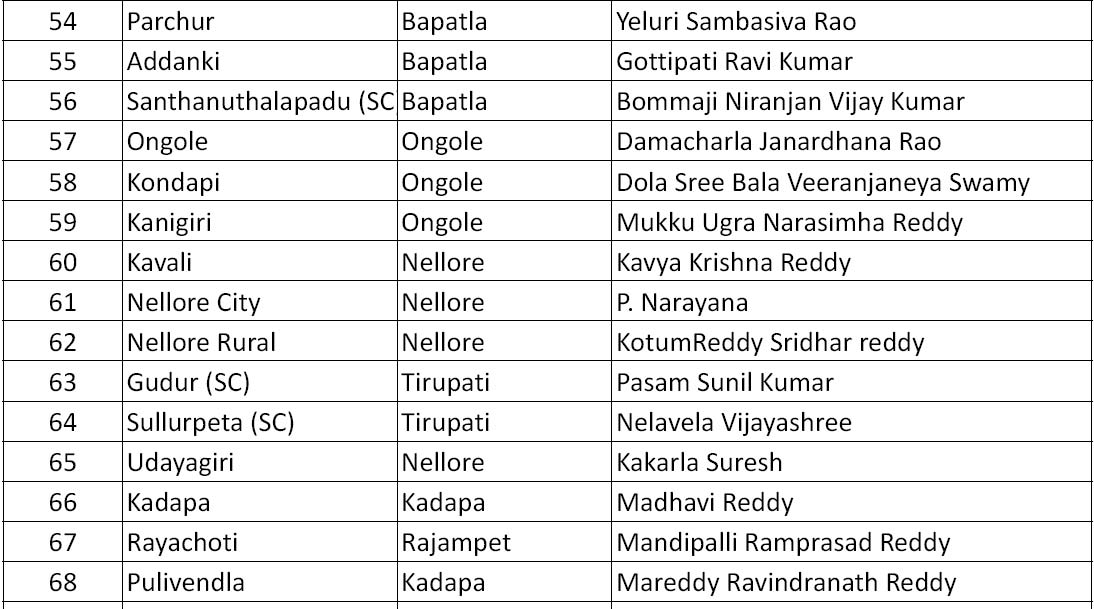 | 54 | Parchur | Bapatla | Yeluri Sambasiva Rao |
|---|---|---|---|
| 55 | Addanki | Bapatla | Gottipati Ravi Kumar |
| 56 | Santhanuthalapadu (SC | Bapatla | Bommaji Niranjan Vijay Kumar |
| 57 | Ongole | Ongole | Damacharla Janardhana Rao |
| 58 | Kondapi | Ongole | Dola Sree Bala Veeranjaneya Swamy |
| 59 | Kanigiri | Ongole | Mukku Ugra Narasimha Reddy |
| 60 | Kavali | Nellore | Kavya Krishna Reddy |
| 61 | Nellore City | Nellore | P. Narayana |
| 62 | Nellore Rural | Nellore | KotumReddy Sridhar reddy |
| 63 | Gudur (SC) | Tirupati | Pasam Sunil Kumar |
| 64 | Sullurpeta (SC) | Tirupati | Nelavela Vijayashree |
| 65 | Udayagiri | Nellore | Kakarla Suresh |
| 66 | Kadapa | Kadapa | Madhavi Reddy |
| 67 | Rayachoti | Rajampet | Mandipalli Ramprasad Reddy |
| 68 | Pulivendla | Kadapa | Mareddy Ravindranath Reddy |